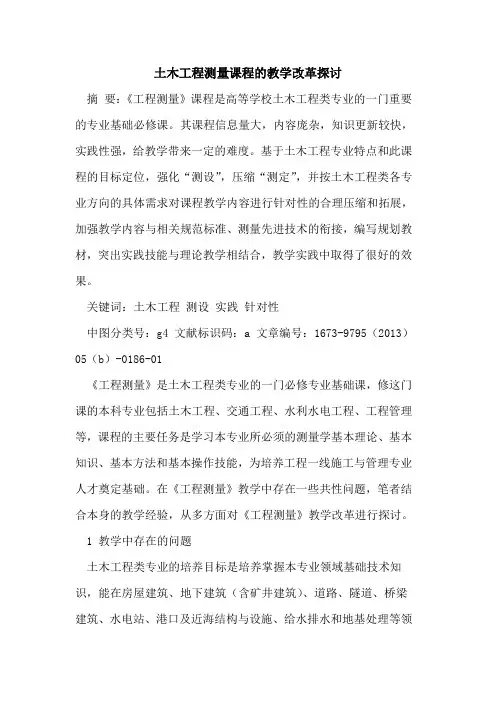 土木工程测量课程的教学改革探讨

摘 要：《工程测量》课程是高等学校土木工程类专业的一门重要的专业基础必修课。其课程信息量大，内容庞杂，知识更新较快，实践性强，给教学带来一定的难度。基于土木工程专业特点和此课程的目标定位，强化“测设”，压缩“测定”，并按土木工程类各专业方向的具体需求对课程教学内容进行针对性的合理压缩和拓展，加强教学内容与相关规范标准、测量先进技术的衔接，编写规划教材，突出实践技能与理论教学相结合，教学实践中取得了很好的效果。

关键词：土木工程 测设 实践 针对性

中图分类号：g4 文献标识码：a 文章编号：1673-9795（2013）05（b）-0186-01

《工程测量》是土木工程类专业的一门必修专业基础课，修这门课的本科专业包括土木工程、交通工程、水利水电工程、工程管理等，课程的主要任务是学习本专业所必须的测量学基本理论、基本知识、基本方法和基本操作技能，为培养工程一线施工与管理专业人才奠定基础。在《工程测量》教学中存在一些共性问题，笔者结合本身的教学经验，从多方面对《工程测量》教学改革进行探讨。

1 教学中存在的问题

土木工程类专业的培养目标是培养掌握本专业领域基础技术知识，能在房屋建筑、地下建筑（含矿井建筑）、道路、隧道、桥梁建筑、水电站、港口及近海结构与设施、给水排水和地基处理等领